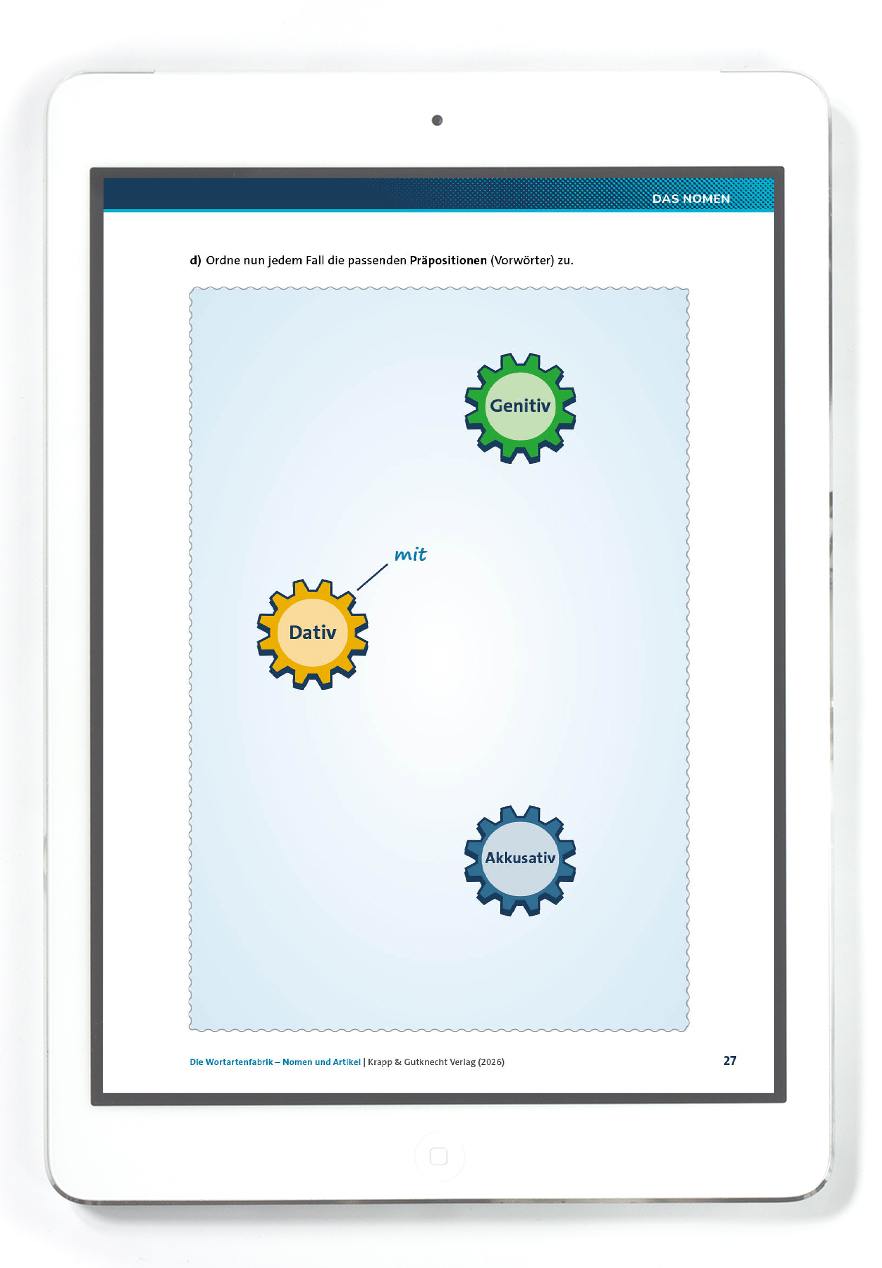 DAS NOMEN

d) Ordne nun jedem Fall die passenden Präpositionen (Vorwörter) zu.

Genitiv

mit

Dativ

Akkusativ

Die Wortartenfabrik – Nomen und Artikel | Krapp & Gutknecht Verlag (2026)

27